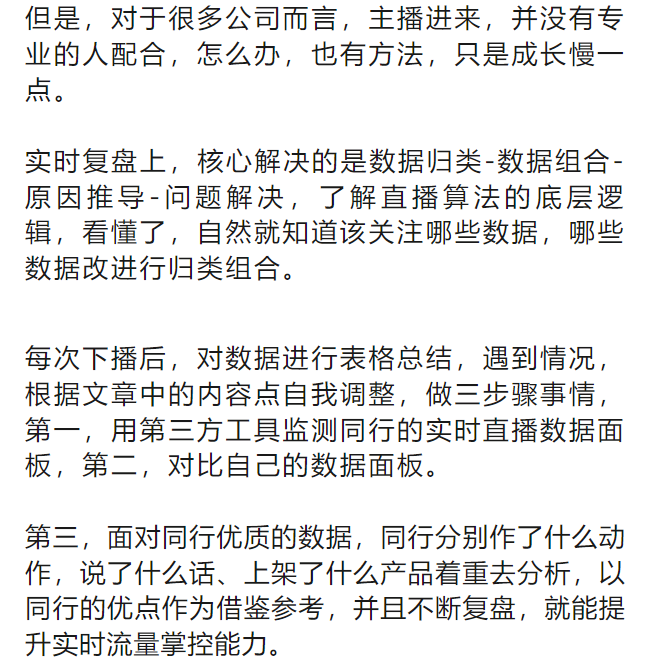 但是，对于很多公司而言，主播进来，并没有专业的人配合，怎么办，也有方法，只是成长慢一点。

实时复盘上，核心解决的是数据归类-数据组合-原因推导-问题解决，了解直播算法的底层逻辑，看懂了，自然就知道该关注哪些数据，哪些数据改进行归类组合。

每次下播后，对数据进行表格总结，遇到情况，根据文章中的内容点自我调整，做三步骤事情，第一，用第三方工具监测同行的实时直播数据面板，第二，对比自己的数据面板。

第三，面对同行优质的数据，同行分别作了什么动作，说了什么话、上架了什么产品着重去分析，以同行的优点作为借鉴参考，并且不断复盘，就能提升实时流量掌控能力。